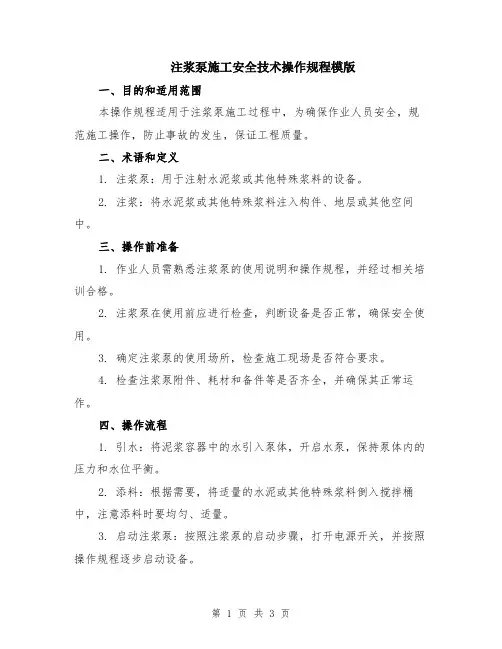 注浆泵施工安全技术操作规程模版

一、目的和适用范围

本操作规程适用于注浆泵施工过程中，为确保作业人员安全，规范施工操作，防止事故的发生，保证工程质量。

二、术语和定义

1. 注浆泵：用于注射水泥浆或其他特殊浆料的设备。

2. 注浆：将水泥浆或其他特殊浆料注入构件、地层或其他空间中。

三、操作前准备

1. 作业人员需熟悉注浆泵的使用说明和操作规程，并经过相关培训合格。

2. 注浆泵在使用前应进行检查，判断设备是否正常，确保安全使用。

3. 确定注浆泵的使用场所，检查施工现场是否符合要求。

4. 检查注浆泵附件、耗材和备件等是否齐全，并确保其正常运作。

四、操作流程

1. 引水：将泥浆容器中的水引入泵体，开启水泵，保持泵体内的压力和水位平衡。

2. 添料：根据需要，将适量的水泥或其他特殊浆料倒入搅拌桶中，注意添料时要均匀、适量。

3. 启动注浆泵：按照注浆泵的启动步骤，打开电源开关，并按照操作规程逐步启动设备。

第 1 页 共 3 页